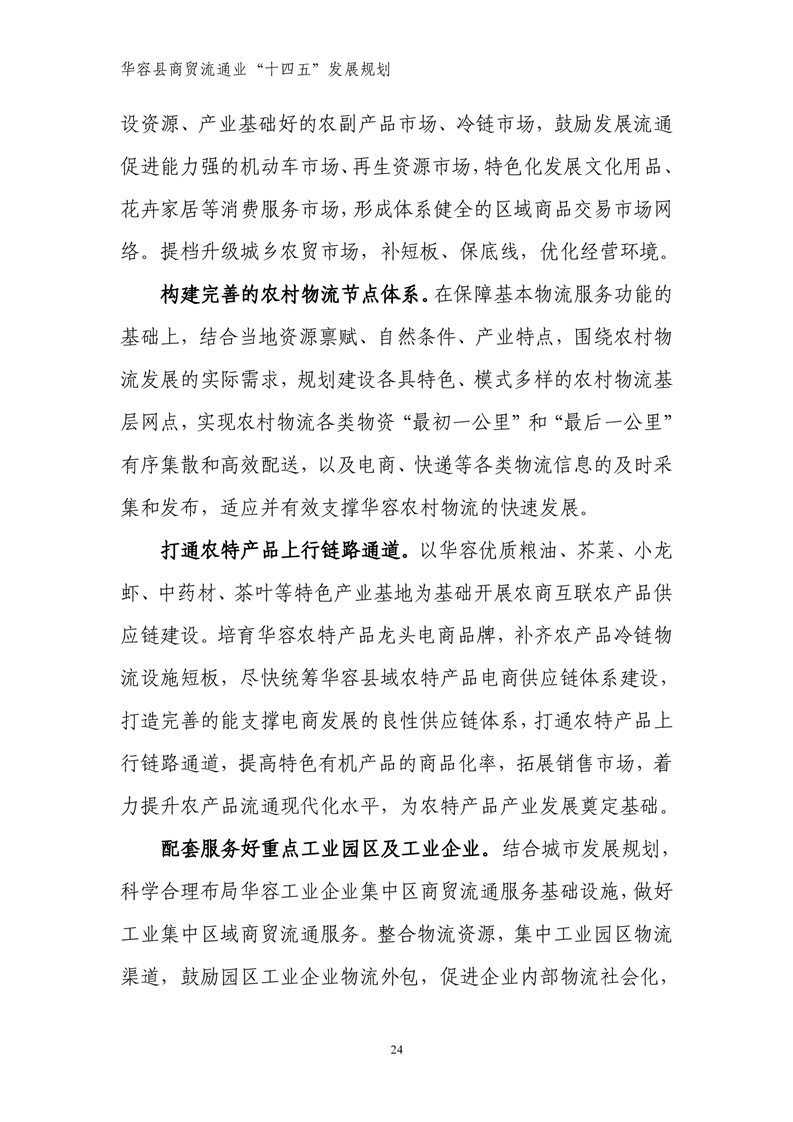 华容县商贸流通业“十四五”发展规划

设资源、产业基础好的农副产品市场、冷链市场，鼓励发展流通促进能力强的机动车市场、再生资源市场，特色化发展文化用品、花卉家居等消费服务市场，形成体系健全的区域商品交易市场网络。提档升级城乡农贸市场，补短板、保底线，优化经营环境。

构建完善的农村物流节点体系。在保障基本物流服务功能的基础上，结合当地资源禀赋、自然条件、产业特点，围绕农村物流发展的实际需求，规划建设各具特色、模式多样的农村物流基层网点，实现农村物流各类物资“最初一公里”和“最后一公里”有序集散和高效配送，以及电商、快递等各类物流信息的及时采集和发布，适应并有效支撑华容农村物流的快速发展。

打通农特产品上行链路通道。以华容优质粮油、芥菜、小龙虾、中药材、茶叶等特色产业基地为基础开展农商互联农产品供应链建设。培育华容农特产品龙头电商品牌，补齐农产品冷链物流设施短板，尽快统筹华容县域农特产品电商供应链体系建设，打造完善的能支撑电商发展的良性供应链体系，打通农特产品上行链路通道，提高特色有机产品的商品化率，拓展销售市场，着力提升农产品流通现代化水平，为农特产品产业发展奠定基础。

配套服务好重点工业园区及工业企业。结合城市发展规划，科学合理布局华容工业企业集中区商贸流通服务基础设施，做好工业集中区域商贸流通服务。整合物流资源，集中工业园区物流渠道，鼓励园区工业企业物流外包，促进企业内部物流社会化，

24